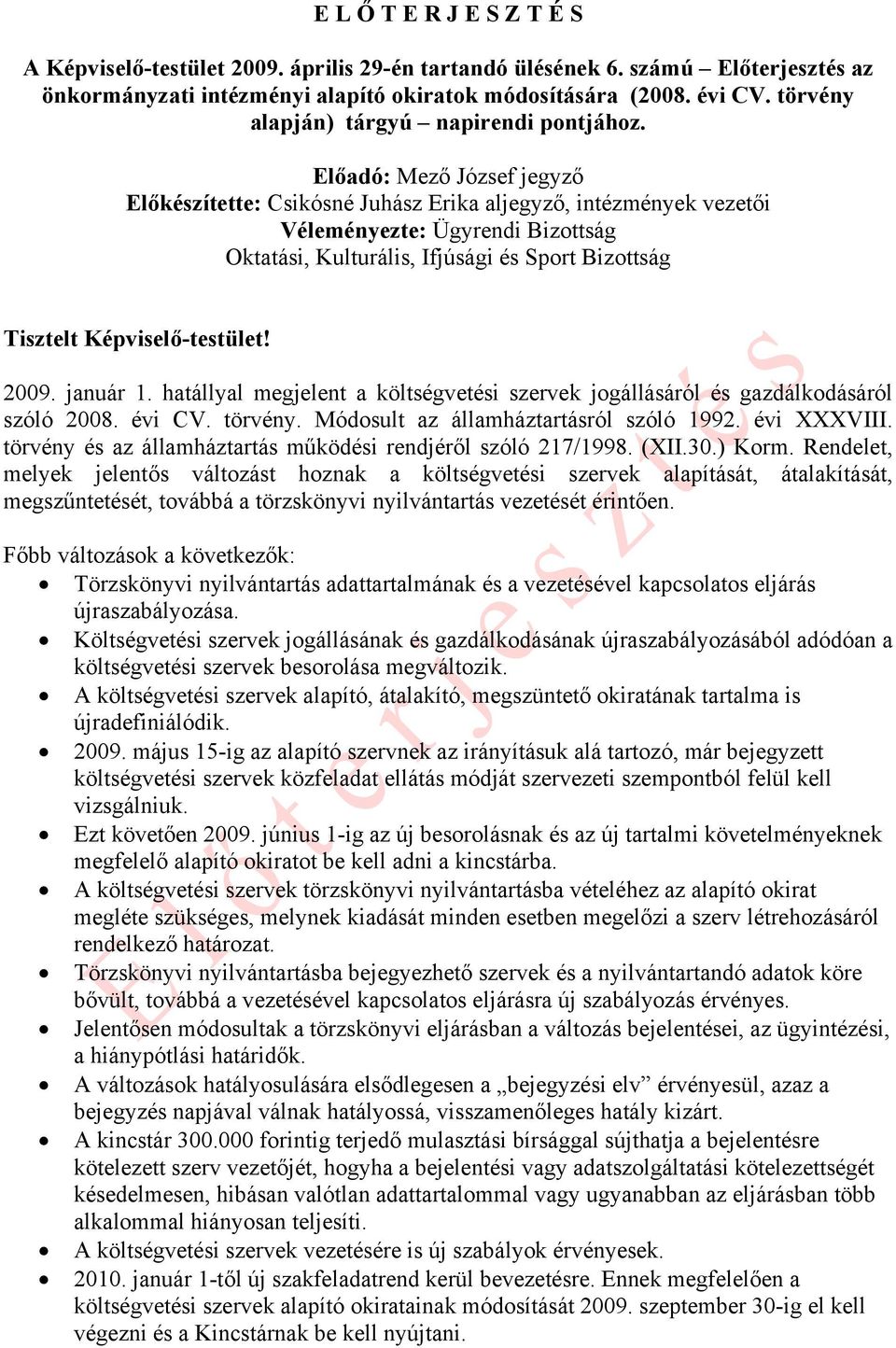 E L Ő T E R J E S Z T É S

A Képviselő-testület 2009. április 29-én tartandó ülésének 6. számú – Előterjesztés az önkormányzati intézményi alapító okiratok módosítására (2008. évi CV. törvény alapján) tárgyú – napirendi pontjához.

Előadó: Mező József jegyző
Előkészítette: Csikósné Juhász Erika aljegyző, intézmények vezetői
Véleményezte: Ügyrendi Bizottság
Oktatási, Kulturális, Ifjúsági és Sport Bizottság

Tisztelt Képviselő-testület!

2009. január 1. hatállyal megjelent a költségvetési szervek jogállásáról és gazdálkodásáról szóló 2008. évi CV. törvény. Módosult az államháztartásról szóló 1992. évi XXXVIII. törvény és az államháztartás működési rendjéről szóló 217/1998. (XII.30.) Korm. Rendelet, melyek jelentős változást hoznak a költségvetési szervek alapítását, átalakítását, megszűntetését, továbbá a törzskönyvi nyilvántartás vezetését érintően.

Főbb változások a következők:
• Törzskönyvi nyilvántartás adattartalmának és a vezetésével kapcsolatos eljárás újraszabályozása.
• Költségvetési szervek jogállásának és gazdálkodásának újraszabályozásából adódóan a költségvetési szervek besorolása megváltozik.
• A költségvetési szervek alapító, átalakító, megszüntető okiratának tartalma is újradefiniálódik.
• 2009. május 15-ig az alapító szervnek az irányításuk alá tartozó, már bejegyzett költségvetési szervek közfeladat ellátás módját szervezeti szempontból felül kell vizsgálniuk.
• Ezt követően 2009. június 1-ig az új besorolásnak és az új tartalmi követelményeknek megfelelő alapító okiratot be kell adni a kincstárba.
• A költségvetési szervek törzskönyvi nyilvántartásba vételéhez az alapító okirat megléte szükséges, melynek kiadását minden esetben megelőzi a szerv létrehozásáról rendelkező határozat.
• Törzskönyvi nyilvántartásba bejegyezhető szervek és a nyilvántartandó adatok köre bővült, továbbá a vezetésével kapcsolatos eljárásra új szabályozás érvényes.
• Jelentősen módosultak a törzskönyvi eljárásban a változás bejelentései, az ügyintézési, a hiánypótlási határidők.
• A változások hatályosulására elsődlegesen a „bejegyzési elv” érvényesül, azaz a bejegyzés napjával válnak hatályossá, visszamenőleges hatály kizárt.
• A kincstár 300.000 forintig terjedő mulasztási bírsággal sújthatja a bejelentésre kötelezett szerv vezetőjét, hogyha a bejelentési vagy adatszolgáltatási kötelezettségét késedelmesen, hibásan valótlan adattartalommal vagy ugyanabban az eljárásban több alkalommal hiányosan teljesíti.
• A költségvetési szervek vezetésére is új szabályok érvényesek.
• 2010. január 1-től új szakfeladatrend kerül bevezetésre. Ennek megfelelően a költségvetési szervek alapító okiratainak módosítását 2009. szeptember 30-ig el kell végezni és a Kincstárnak be kell nyújtani.

Előterjesztés